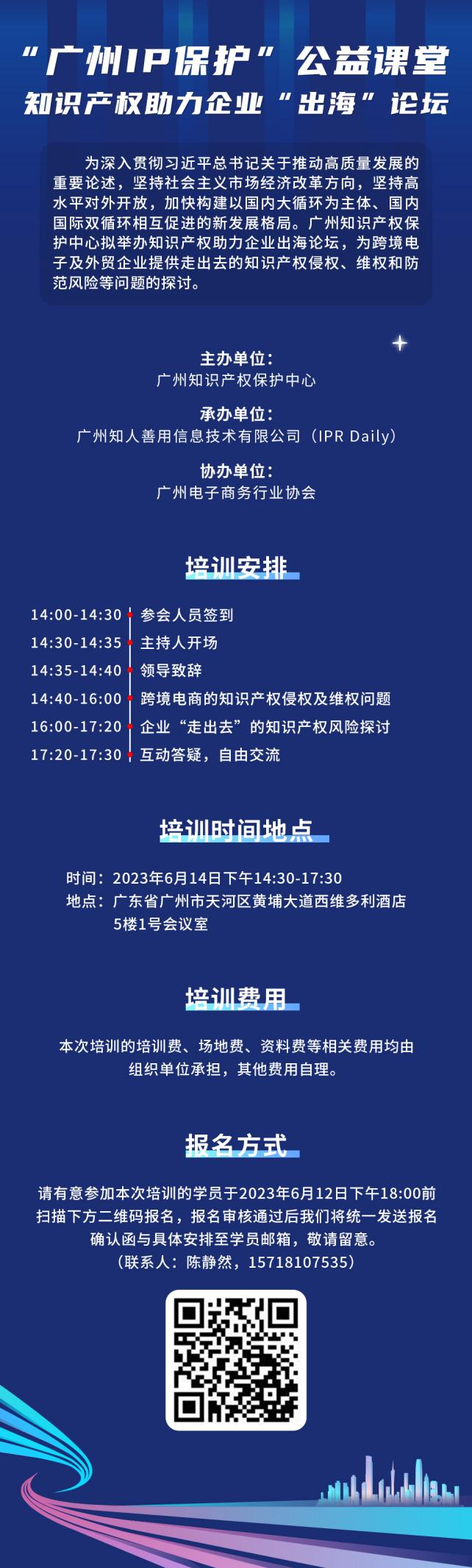 “广州IP保护”公益课堂
知识产权助力企业“出海”论坛

为深入贯彻习近平总书记关于推动高质量发展的重要论述，坚持社会主义市场经济改革方向，坚持高水平对外开放，加快构建以国内大循环为主体、国内国际双循环相互促进的新发展格局。广州知识产权保护中心拟举办知识产权助力企业出海论坛，为跨境电子及外贸企业提供走出去的知识产权侵权、维权和防范风险等问题的探讨。

主办单位：
广州知识产权保护中心

承办单位：
广州知人善用信息技术有限公司（IPR Daily）

协办单位：
广州电子商务行业协会

培训安排

14:00-14:30 参会人员签到
14:30-14:35 主持人开场
14:35-14:40 领导致辞
14:40-16:00 跨境电商的知识产权侵权及维权问题
16:00-17:20 企业“走出去”的知识产权风险探讨
17:20-17:30 互动答疑，自由交流

培训时间地点

时间：2023年6月14日下午14:30-17:30
地点：广东省广州市天河区黄埔大道西维多利酒店5楼1号会议室

培训费用

本次培训的培训费、场地费、资料费等相关费用均由组织单位承担，其他费用自理。

报名方式

请有意参加本次培训的学员于2023年6月12日下午18:00前扫描下方二维码报名，报名审核通过后我们将统一发送报名确认函与具体安排至学员邮箱，敬请留意。
（联系人：陈静然，15718107535）